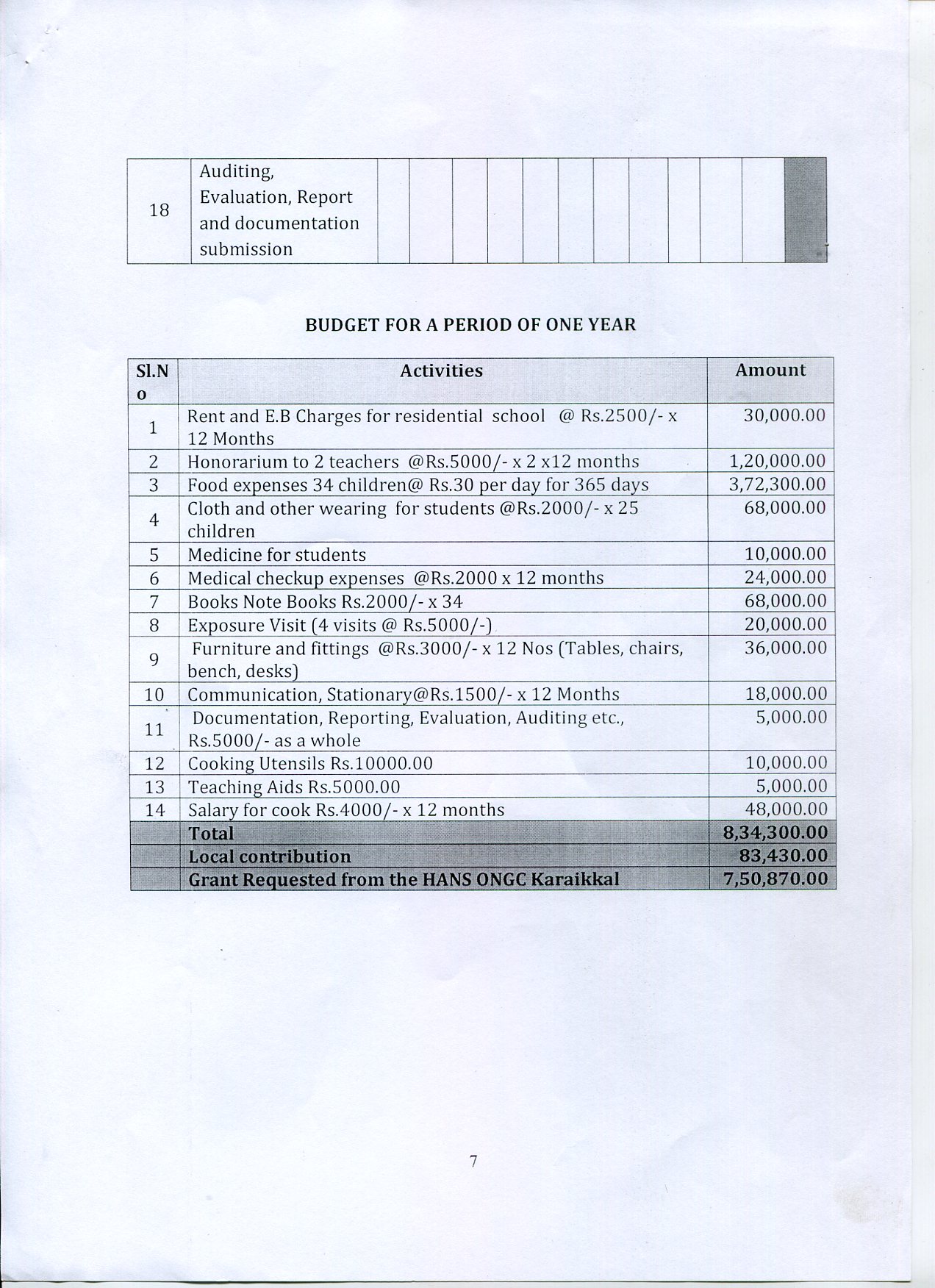 | 18 | Auditing, Evaluation, Report and documentation submission | | | | | | | | | | | | |
|---|---|---|---|---|---|---|---|---|---|---|---|---|---|

BUDGET FOR A PERIOD OF ONE YEAR

| Sl.No | Activities | Amount |
|---|---|---|
| 1 | Rent and E.B Charges for residential school @ Rs.2500/- x 12 Months | 30,000.00 |
| 2 | Honorarium to 2 teachers @Rs.5000/- x 2 x12 months | 1,20,000.00 |
| 3 | Food expenses 34 children@ Rs.30 per day for 365 days | 3,72,300.00 |
| 4 | Cloth and other wearing for students @Rs.2000/- x 25 children | 68,000.00 |
| 5 | Medicine for students | 10,000.00 |
| 6 | Medical checkup expenses @Rs.2000 x 12 months | 24,000.00 |
| 7 | Books Note Books Rs.2000/- x 34 | 68,000.00 |
| 8 | Exposure Visit (4 visits @ Rs.5000/-) | 20,000.00 |
| 9 | Furniture and fittings @Rs.3000/- x 12 Nos (Tables, chairs, bench, desks) | 36,000.00 |
| 10 | Communication, Stationary@Rs.1500/- x 12 Months | 18,000.00 |
| 11 | Documentation, Reporting, Evaluation, Auditing etc., Rs.5000/- as a whole | 5,000.00 |
| 12 | Cooking Utensils Rs.10000.00 | 10,000.00 |
| 13 | Teaching Aids Rs.5000.00 | 5,000.00 |
| 14 | Salary for cook Rs.4000/- x 12 months | 48,000.00 |
| | Total | 8,34,300.00 |
| | Local contribution | 83,430.00 |
| | Grant Requested from the HANS ONGC Karaikkal | 7,50,870.00 |

7